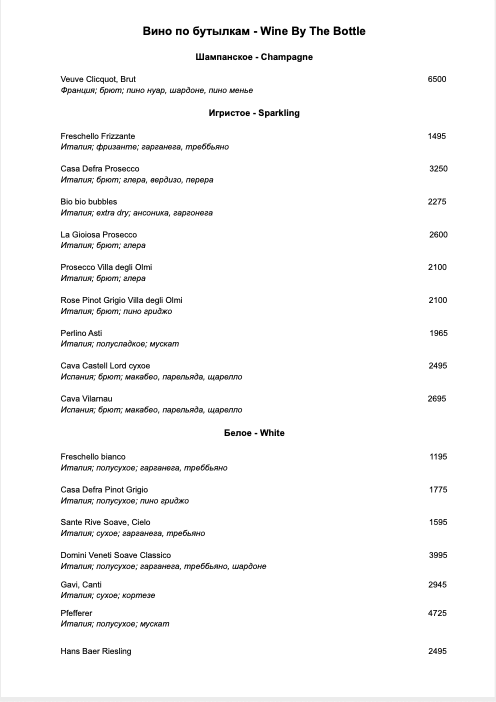 Вино по бутылкам - Wine By The Bottle

Шампанское - Champagne

Veuve Clicquot, Brut 6500
Франция; брют; пино нуар, шардоне, пино менье

Игристое - Sparkling

Freschello Frizzante 1495
Италия; фризанте; гарганега, треббьяно

Casa Defra Prosecco 3250
Италия; брют; глера, вердизо, перера

Bio bio bubbles 2275
Италия; extra dry; ансоника, гаргонега

La Gioiosa Prosecco 2600
Италия; брют; глера

Prosecco Villa degli Olmi 2100
Италия; брют; глера

Rose Pinot Grigio Villa degli Olmi 2100
Италия; брют; пино гриджо

Perlino Asti 1965
Италия; полусладкое; мускат

Cava Castell Lord сухое 2495
Испания; брют; макабео, парельяда, щарелло

Cava Vilarnau 2695
Испания; брют; макабео, парельяда, щарелло

Белое - White

Freschello bianco 1195
Италия; полусухое; гарганега, треббьяно

Casa Defra Pinot Grigio 1775
Италия; полусухое; пино гриджо

Sante Rive Soave, Cielo 1595
Италия; сухое; гарганега, требьяно

Domini Veneti Soave Classico 3995
Италия; полусухое; гарганега, треббьяно, шардоне

Gavi, Canti 2945
Италия; сухое; кортезе

Pfefferer 4725
Италия; полусухое; мускат

Hans Baer Riesling 2495